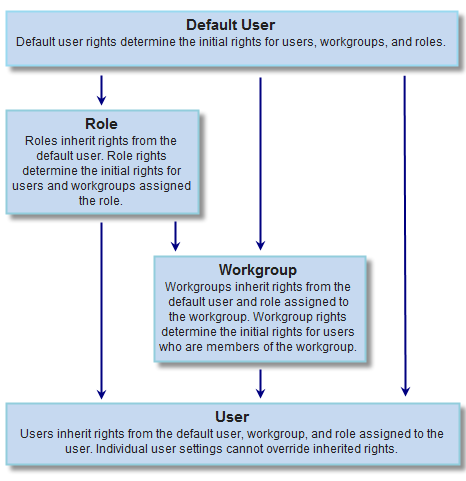 Default User
Default user rights determine the initial rights for users, workgroups, and roles.

Role
Roles inherit rights from the default user. Role rights determine the initial rights for users and workgroups assigned the role.

Workgroup
Workgroups inherit rights from the default user and role assigned to the workgroup. Workgroup rights determine the initial rights for users who are members of the workgroup.

User
Users inherit rights from the default user, workgroup, and role assigned to the user. Individual user settings cannot override inherited rights.